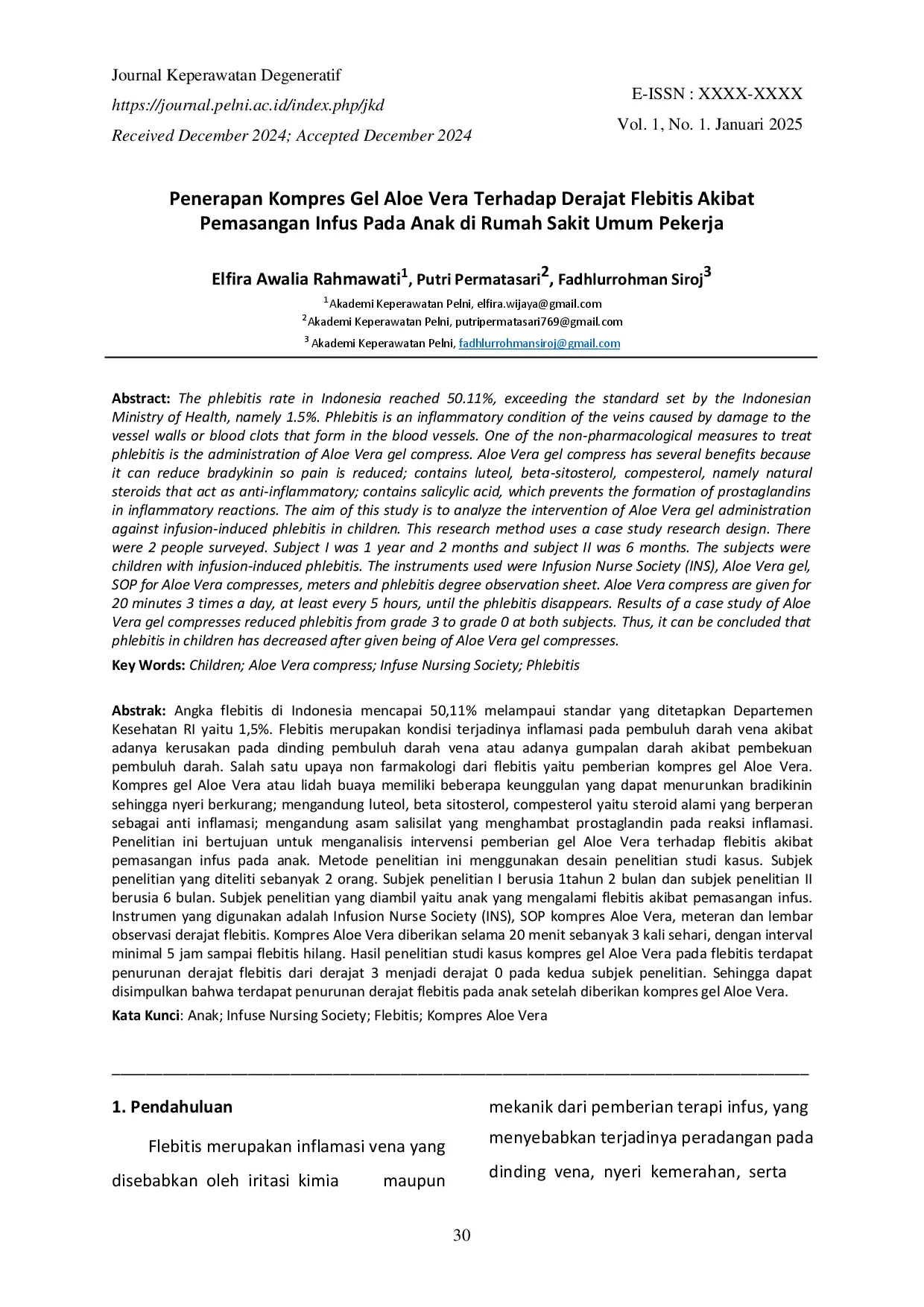 Journal Keperawatan Degeneratif
https://journal.pelni.ac.id/index.php/jkd
Received December 2024; Accepted December 2024

E-ISSN : XXXX-XXXX
Vol. 1, No. 1. Januari 2025

Penerapan Kompres Gel Aloe Vera Terhadap Derajat Flebitis Akibat Pemasangan Infus Pada Anak di Rumah Sakit Umum Pekerja

Elfira Awalia Rahmawati$^1$, Putri Permatasari$^2$, Fadhlurrohman Siroj$^3$
$^1$Akademi Keperawatan Pelni, elfira.wijaya@gmail.com
$^2$Akademi Keperawatan Pelni, putripermatasari769@gmail.com
$^3$ Akademi Keperawatan Pelni, fadhlurrohmansiroj@gmail.com

Abstract: The phlebitis rate in Indonesia reached 50.11%, exceeding the standard set by the Indonesian Ministry of Health, namely 1.5%. Phlebitis is an inflammatory condition of the veins caused by damage to the vessel walls or blood clots that form in the blood vessels. One of the non-pharmacological measures to treat phlebitis is the administration of Aloe Vera gel compress. Aloe Vera gel compress has several benefits because it can reduce bradykinin so pain is reduced; contains luteol, beta-sitosterol, compesterol, namely natural steroids that act as anti-inflammatory; contains salicylic acid, which prevents the formation of prostaglandins in inflammatory reactions. The aim of this study is to analyze the intervention of Aloe Vera gel administration against infusion-induced phlebitis in children. This research method uses a case study research design. There were 2 people surveyed. Subject I was 1 year and 2 months and subject II was 6 months. The subjects were children with infusion-induced phlebitis. The instruments used were Infusion Nurse Society (INS), Aloe Vera gel, SOP for Aloe Vera compresses, meters and phlebitis degree observation sheet. Aloe Vera compress are given for 20 minutes 3 times a day, at least every 5 hours, until the phlebitis disappears. Results of a case study of Aloe Vera gel compresses reduced phlebitis from grade 3 to grade 0 at both subjects. Thus, it can be concluded that phlebitis in children has decreased after given being of Aloe Vera gel compresses.
Key Words: Children; Aloe Vera compress; Infuse Nursing Society; Phlebitis

Abstrak: Angka flebitis di Indonesia mencapai 50,11% melampaui standar yang ditetapkan Departemen Kesehatan RI yaitu 1,5%. Flebitis merupakan kondisi terjadinya inflamasi pada pembuluh darah vena akibat adanya kerusakan pada dinding pembuluh darah vena atau adanya gumpalan darah akibat pembekuan pembuluh darah. Salah satu upaya non farmakologi dari flebitis yaitu pemberian kompres gel Aloe Vera. Kompres gel Aloe Vera atau lidah buaya memiliki beberapa keunggulan yang dapat menurunkan bradikinin sehingga nyeri berkurang; mengandung luteol, beta sitosterol, compesterol yaitu steroid alami yang berperan sebagai anti inflamasi; mengandung asam salisilat yang menghambat prostaglandin pada reaksi inflamasi. Penelitian ini bertujuan untuk menganalisis intervensi pemberian gel Aloe Vera terhadap flebitis akibat pemasangan infus pada anak. Metode penelitian ini menggunakan desain penelitian studi kasus. Subjek penelitian yang diteliti sebanyak 2 orang. Subjek penelitian I berusia 1tahun 2 bulan dan subjek penelitian II berusia 6 bulan. Subjek penelitian yang diambil yaitu anak yang mengalami flebitis akibat pemasangan infus. Instrumen yang digunakan adalah Infusion Nurse Society (INS), SOP kompres Aloe Vera, meteran dan lembar observasi derajat flebitis. Kompres Aloe Vera diberikan selama 20 menit sebanyak 3 kali sehari, dengan interval minimal 5 jam sampai flebitis hilang. Hasil penelitian studi kasus kompres gel Aloe Vera pada flebitis terdapat penurunan derajat flebitis dari derajat 3 menjadi derajat 0 pada kedua subjek penelitian. Sehingga dapat disimpulkan bahwa terdapat penurunan derajat flebitis pada anak setelah diberikan kompres gel Aloe Vera.
Kata Kunci: Anak; Infuse Nursing Society; Flebitis; Kompres Aloe Vera

1. Pendahuluan

Flebitis merupakan inflamasi vena yang disebabkan oleh iritasi kimia maupun mekanik dari pemberian terapi infus, yang menyebabkan terjadinya peradangan pada dinding vena, nyeri kemerahan, serta

30